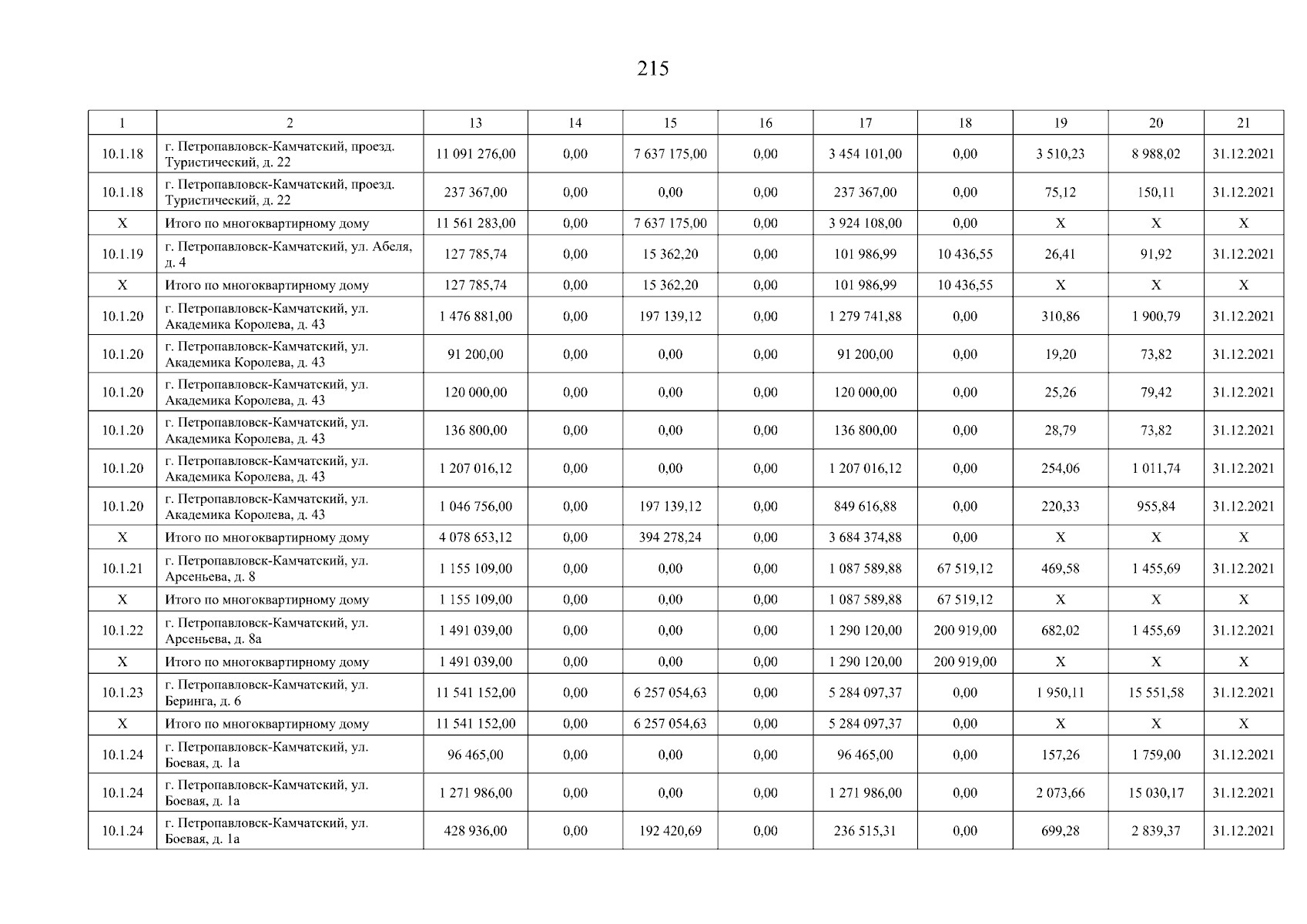 215

| 1 | 2 | 13 | 14 | 15 | 16 | 17 | 18 | 19 | 20 | 21 |
|---|---|---|---|---|---|---|---|---|---|---|
| 10.1.18 | г. Петропавловск-Камчатский, проезд. Туристический, д. 22 | 11 091 276,00 | 0,00 | 7 637 175,00 | 0,00 | 3 454 101,00 | 0,00 | 3 510,23 | 8 988,02 | 31.12.2021 |
| 10.1.18 | г. Петропавловск-Камчатский, проезд. Туристический, д. 22 | 237 367,00 | 0,00 | 0,00 | 0,00 | 237 367,00 | 0,00 | 75,12 | 150,11 | 31.12.2021 |
| X | Итого по многоквартирному дому | 11 561 283,00 | 0,00 | 7 637 175,00 | 0,00 | 3 924 108,00 | 0,00 | X | X | X |
| 10.1.19 | г. Петропавловск-Камчатский, ул. Абеля, д. 4 | 127 785,74 | 0,00 | 15 362,20 | 0,00 | 101 986,99 | 10 436,55 | 26,41 | 91,92 | 31.12.2021 |
| X | Итого по многоквартирному дому | 127 785,74 | 0,00 | 15 362,20 | 0,00 | 101 986,99 | 10 436,55 | X | X | X |
| 10.1.20 | г. Петропавловск-Камчатский, ул. Академика Королева, д. 43 | 1 476 881,00 | 0,00 | 197 139,12 | 0,00 | 1 279 741,88 | 0,00 | 310,86 | 1 900,79 | 31.12.2021 |
| 10.1.20 | г. Петропавловск-Камчатский, ул. Академика Королева, д. 43 | 91 200,00 | 0,00 | 0,00 | 0,00 | 91 200,00 | 0,00 | 19,20 | 73,82 | 31.12.2021 |
| 10.1.20 | г. Петропавловск-Камчатский, ул. Академика Королева, д. 43 | 120 000,00 | 0,00 | 0,00 | 0,00 | 120 000,00 | 0,00 | 25,26 | 79,42 | 31.12.2021 |
| 10.1.20 | г. Петропавловск-Камчатский, ул. Академика Королева, д. 43 | 136 800,00 | 0,00 | 0,00 | 0,00 | 136 800,00 | 0,00 | 28,79 | 73,82 | 31.12.2021 |
| 10.1.20 | г. Петропавловск-Камчатский, ул. Академика Королева, д. 43 | 1 207 016,12 | 0,00 | 0,00 | 0,00 | 1 207 016,12 | 0,00 | 254,06 | 1 011,74 | 31.12.2021 |
| 10.1.20 | г. Петропавловск-Камчатский, ул. Академика Королева, д. 43 | 1 046 756,00 | 0,00 | 197 139,12 | 0,00 | 849 616,88 | 0,00 | 220,33 | 955,84 | 31.12.2021 |
| X | Итого по многоквартирному дому | 4 078 653,12 | 0,00 | 394 278,24 | 0,00 | 3 684 374,88 | 0,00 | X | X | X |
| 10.1.21 | г. Петропавловск-Камчатский, ул. Арсеньева, д. 8 | 1 155 109,00 | 0,00 | 0,00 | 0,00 | 1 087 589,88 | 67 519,12 | 469,58 | 1 455,69 | 31.12.2021 |
| X | Итого по многоквартирному дому | 1 155 109,00 | 0,00 | 0,00 | 0,00 | 1 087 589,88 | 67 519,12 | X | X | X |
| 10.1.22 | г. Петропавловск-Камчатский, ул. Арсеньева, д. 8а | 1 491 039,00 | 0,00 | 0,00 | 0,00 | 1 290 120,00 | 200 919,00 | 682,02 | 1 455,69 | 31.12.2021 |
| X | Итого по многоквартирному дому | 1 491 039,00 | 0,00 | 0,00 | 0,00 | 1 290 120,00 | 200 919,00 | X | X | X |
| 10.1.23 | г. Петропавловск-Камчатский, ул. Беринга, д. 6 | 11 541 152,00 | 0,00 | 6 257 054,63 | 0,00 | 5 284 097,37 | 0,00 | 1 950,11 | 15 551,58 | 31.12.2021 |
| X | Итого по многоквартирному дому | 11 541 152,00 | 0,00 | 6 257 054,63 | 0,00 | 5 284 097,37 | 0,00 | X | X | X |
| 10.1.24 | г. Петропавловск-Камчатский, ул. Боевая, д. 1а | 96 465,00 | 0,00 | 0,00 | 0,00 | 96 465,00 | 0,00 | 157,26 | 1 759,00 | 31.12.2021 |
| 10.1.24 | г. Петропавловск-Камчатский, ул. Боевая, д. 1а | 1 271 986,00 | 0,00 | 0,00 | 0,00 | 1 271 986,00 | 0,00 | 2 073,66 | 15 030,17 | 31.12.2021 |
| 10.1.24 | г. Петропавловск-Камчатский, ул. Боевая, д. 1а | 428 936,00 | 0,00 | 192 420,69 | 0,00 | 236 515,31 | 0,00 | 699,28 | 2 839,37 | 31.12.2021 |